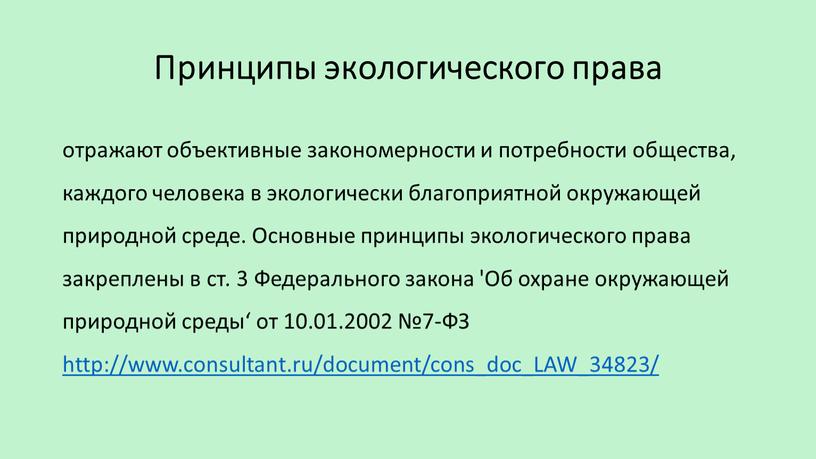 Принципы экологического права

отражают объективные закономерности и потребности общества, каждого человека в экологически благоприятной окружающей природной среде. Основные принципы экологического права закреплены в ст. 3 Федерального закона 'Об охране окружающей природной среды‘ от 10.01.2002 №7-ФЗ http://www.consultant.ru/document/cons_doc_LAW_34823/